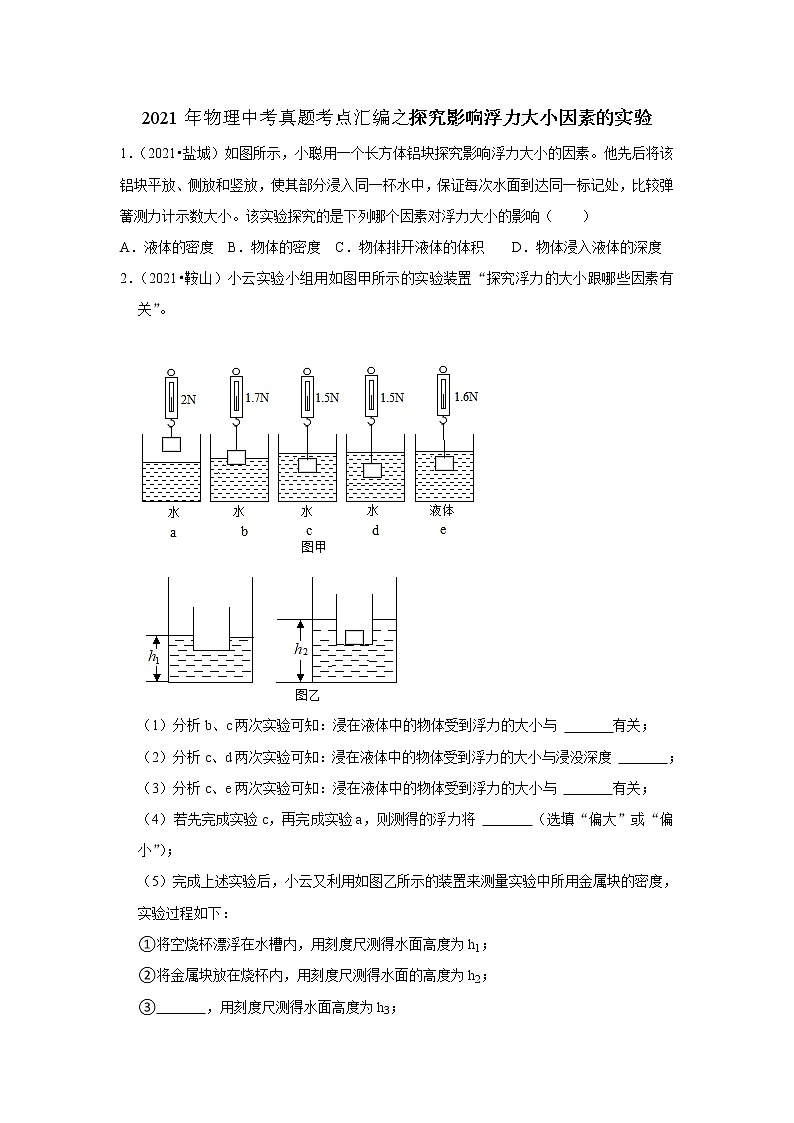 2021 年物理中考真题考点汇编之探究影响浮力大小因素的实验

1．（2021•盐城）如图所示，小聪用一个长方体铝块探究影响浮力大小的因素。他先后将该铝块平放、侧放和竖放，使其部分浸入同一杯水中，保证每次水面到达同一标记处，比较弹簧测力计示数大小。该实验探究的是下列哪个因素对浮力大小的影响（　　）

A．液体的密度　B．物体的密度　C．物体排开液体的体积　　D．物体浸入液体的深度

2．（2021•鞍山）小云实验小组用如图甲所示的实验装置“探究浮力的大小跟哪些因素有关”。

2N　1.7N　1.5N　1.5N　1.6N

水　水　水　水　液体

a　b　c　d　e

图甲

$h_1$　$h_2$

图乙

（1）分析 b、c两次实验可知：浸在液体中的物体受到浮力的大小与 ______有关；

（2）分析 c、d两次实验可知：浸在液体中的物体受到浮力的大小与浸没深度 ______；

（3）分析 c、e两次实验可知：浸在液体中的物体受到浮力的大小与 ______有关；

（4）若先完成实验 c，再完成实验 a，则测得的浮力将 ______（选填“偏大”或“偏小”）；

（5）完成上述实验后，小云又利用如图乙所示的装置来测量实验中所用金属块的密度，实验过程如下：

①将空烧杯漂浮在水槽内，用刻度尺测得水面高度为 $h_1$；

②将金属块放在烧杯内，用刻度尺测得水面的高度为 $h_2$；

③______，用刻度尺测得水面高度为 $h_3$；